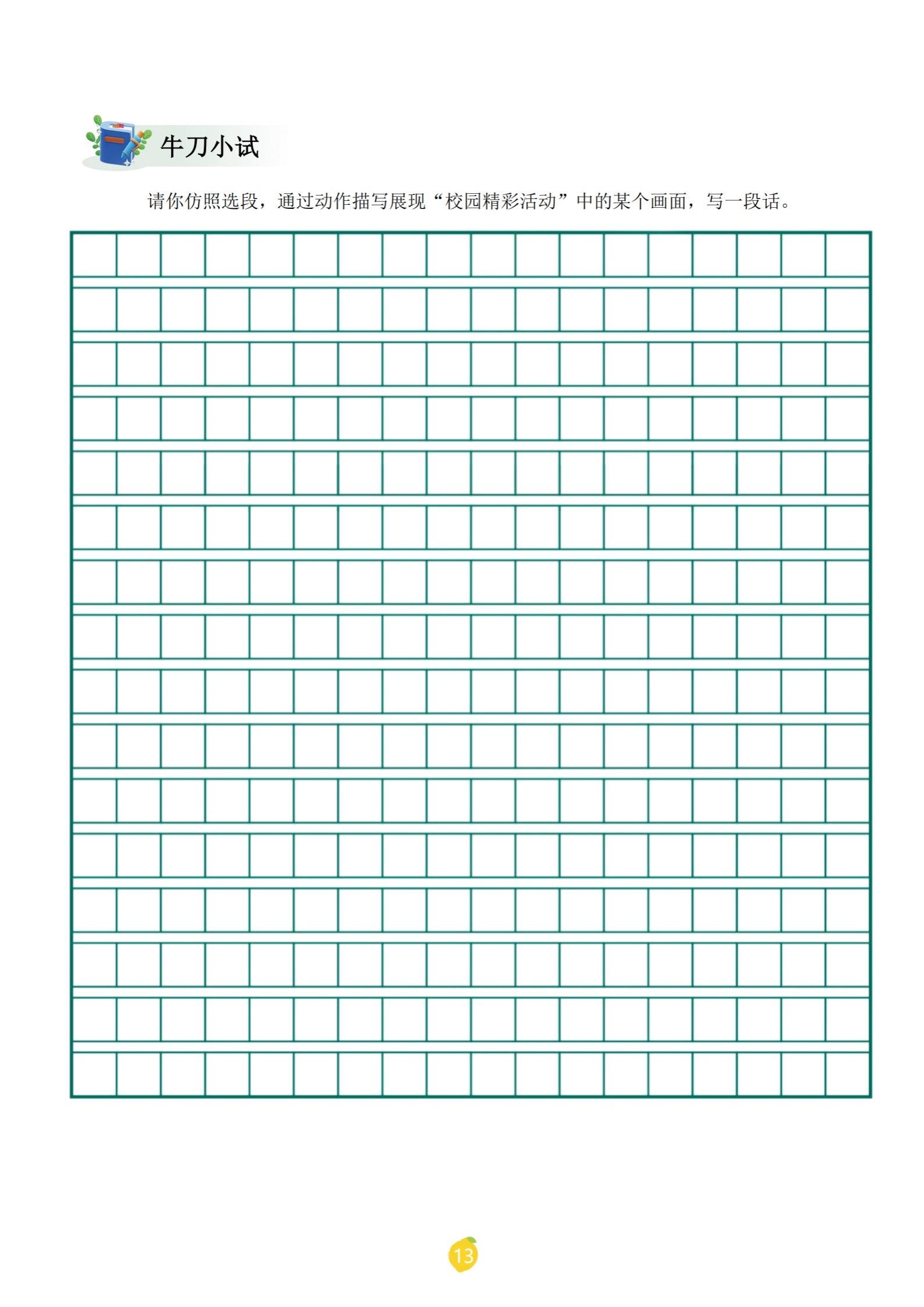 牛刀小试

请你仿照选段，通过动作描写展现“校园精彩活动”中的某个画面，写一段话。

13